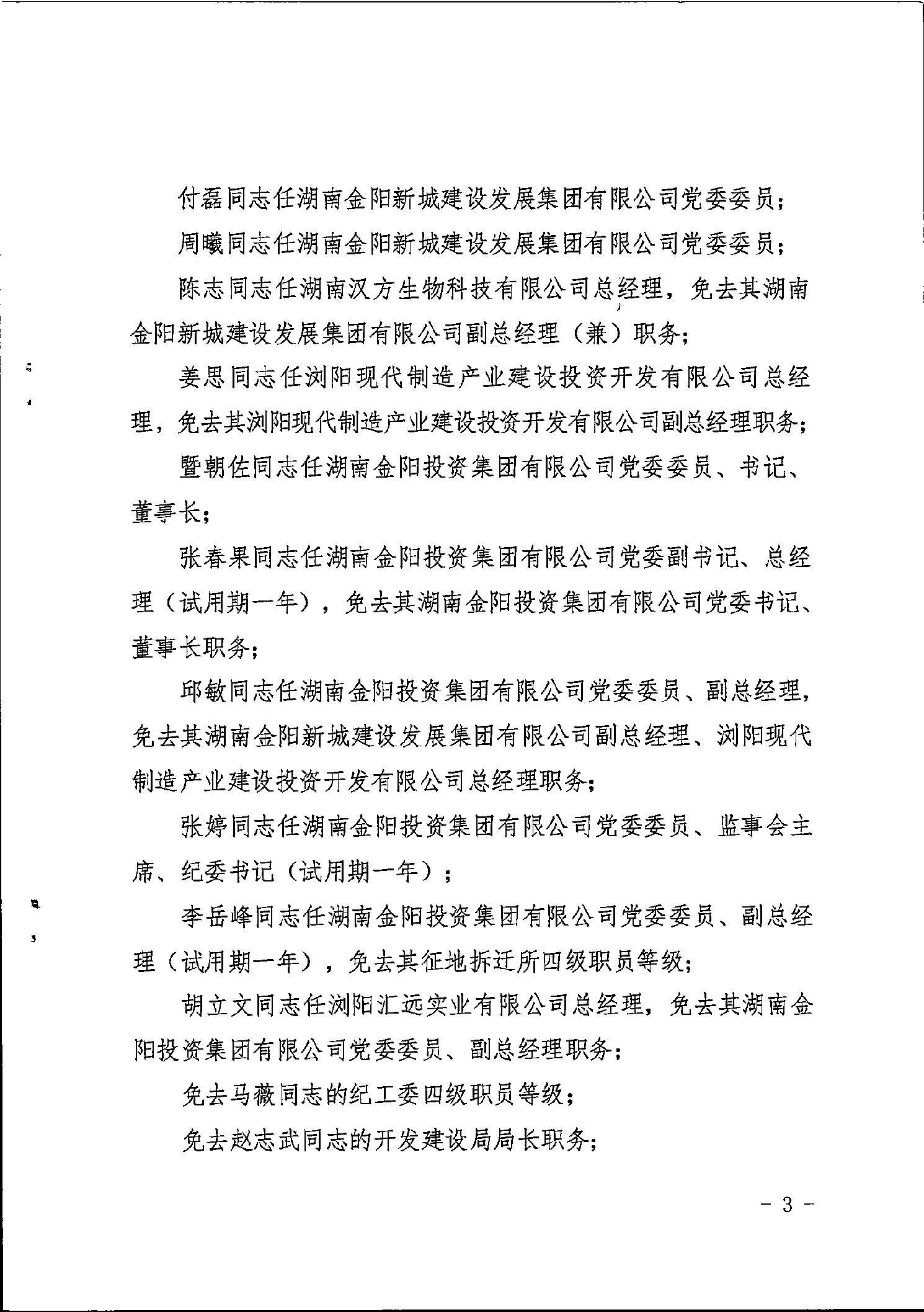 付磊同志任湖南金阳新城建设发展集团有限公司党委委员；

周曦同志任湖南金阳新城建设发展集团有限公司党委委员；

陈志同志任湖南汉方生物科技有限公司总经理，免去其湖南金阳新城建设发展集团有限公司副总经理（兼）职务；

姜思同志任浏阳现代制造产业建设投资开发有限公司总经理，免去其浏阳现代制造产业建设投资开发有限公司副总经理职务；

暨朝佐同志任湖南金阳投资集团有限公司党委委员、书记、董事长；

张春果同志任湖南金阳投资集团有限公司党委副书记、总经理（试用期一年），免去其湖南金阳投资集团有限公司党委书记、董事长职务；

邱敏同志任湖南金阳投资集团有限公司党委委员、副总经理，免去其湖南金阳新城建设发展集团有限公司副总经理、浏阳现代制造产业建设投资开发有限公司总经理职务；

张婷同志任湖南金阳投资集团有限公司党委委员、监事会主席、纪委书记（试用期一年）；

李岳峰同志任湖南金阳投资集团有限公司党委委员、副总经理（试用期一年），免去其征地拆迁所四级职员等级；

胡立文同志任浏阳汇远实业有限公司总经理，免去其湖南金阳投资集团有限公司党委委员、副总经理职务；

免去马薇同志的纪工委四级职员等级；

免去赵志武同志的开发建设局局长职务；

- 3 -